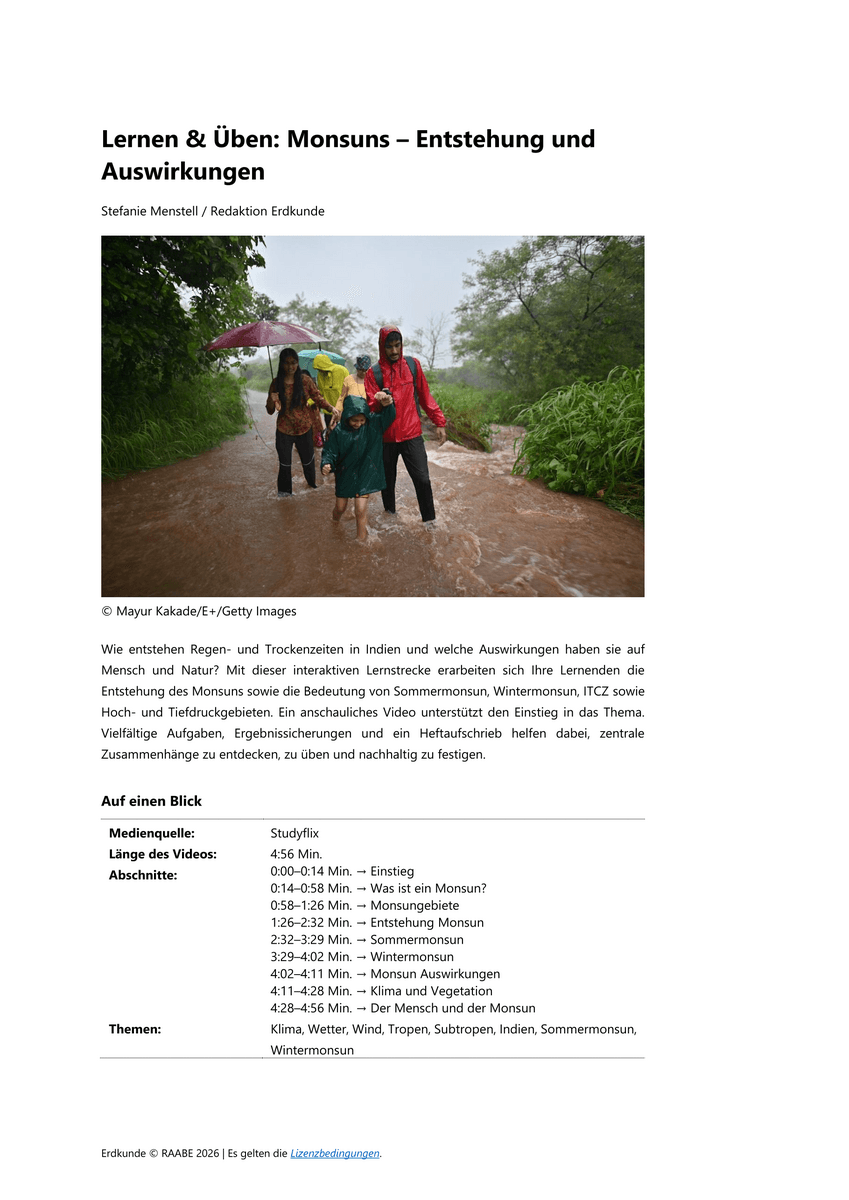 Lernen & Üben: Monsuns – Entstehung und Auswirkungen

Stefanie Menstell / Redaktion Erdkunde

© Mayur Kakade/E+/Getty Images

Wie entstehen Regen- und Trockenzeiten in Indien und welche Auswirkungen haben sie auf Mensch und Natur? Mit dieser interaktiven Lernstrecke erarbeiten sich Ihre Lernenden die Entstehung des Monsuns sowie die Bedeutung von Sommermonsun, Wintermonsun, ITCZ sowie Hoch- und Tiefdruckgebieten. Ein anschauliches Video unterstützt den Einstieg in das Thema. Vielfältige Aufgaben, Ergebnissicherungen und ein Heftaufschrieb helfen dabei, zentrale Zusammenhänge zu entdecken, zu üben und nachhaltig zu festigen.

Auf einen Blick

Medienquelle: Studyflix
Länge des Videos: 4:56 Min.
Abschnitte:
0:00–0:14 Min. → Einstieg
0:14–0:58 Min. → Was ist ein Monsun?
0:58–1:26 Min. → Monsungebiete
1:26–2:32 Min. → Entstehung Monsun
2:32–3:29 Min. → Sommermonsun
3:29–4:02 Min. → Wintermonsun
4:02–4:11 Min. → Monsun Auswirkungen
4:11–4:28 Min. → Klima und Vegetation
4:28–4:56 Min. → Der Mensch und der Monsun
Themen: Klima, Wetter, Wind, Tropen, Subtropen, Indien, Sommermonsun, Wintermonsun

Erdkunde © RAABE 2026 | Es gelten die Lizenzbedingungen.